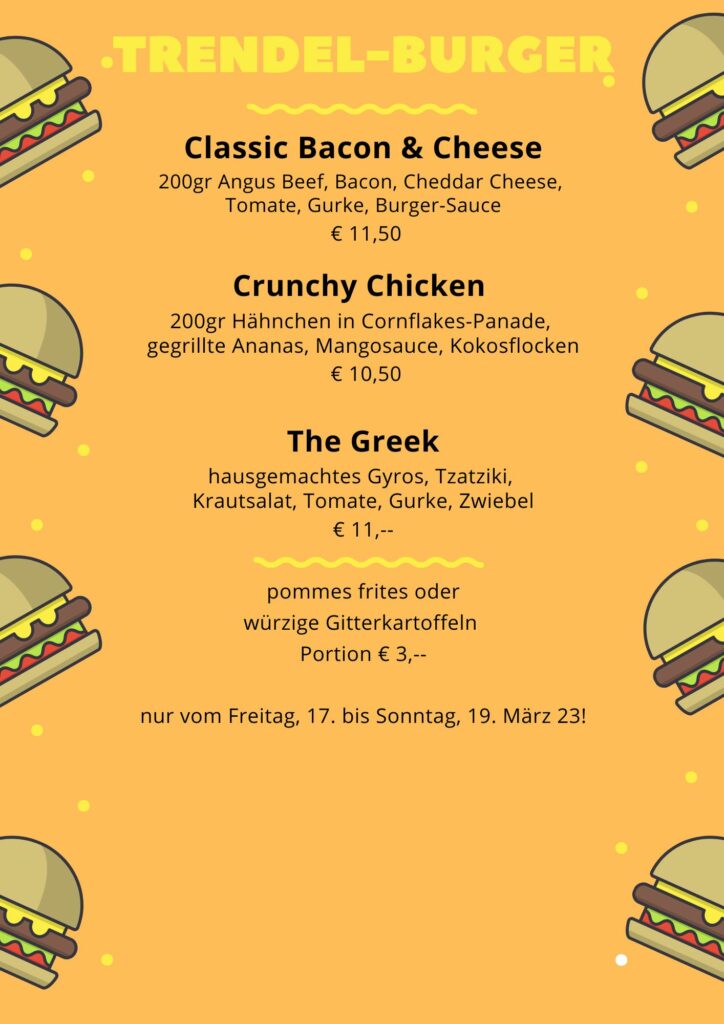 TRENDEL-BURGER

Classic Bacon & Cheese
200gr Angus Beef, Bacon, Cheddar Cheese, Tomate, Gurke, Burger-Sauce
€ 11,50

Crunchy Chicken
200gr Hähnchen in Cornflakes-Panade, gegrillte Ananas, Mangosauce, Kokosflocken
€ 10,50

The Greek
hausgemachtes Gyros, Tzatziki, Krautsalat, Tomate, Gurke, Zwiebel
€ 11,--

pommes frites oder
würzige Gitterkartoffeln
Portion € 3,--

nur vom Freitag, 17. bis Sonntag, 19. März 23!